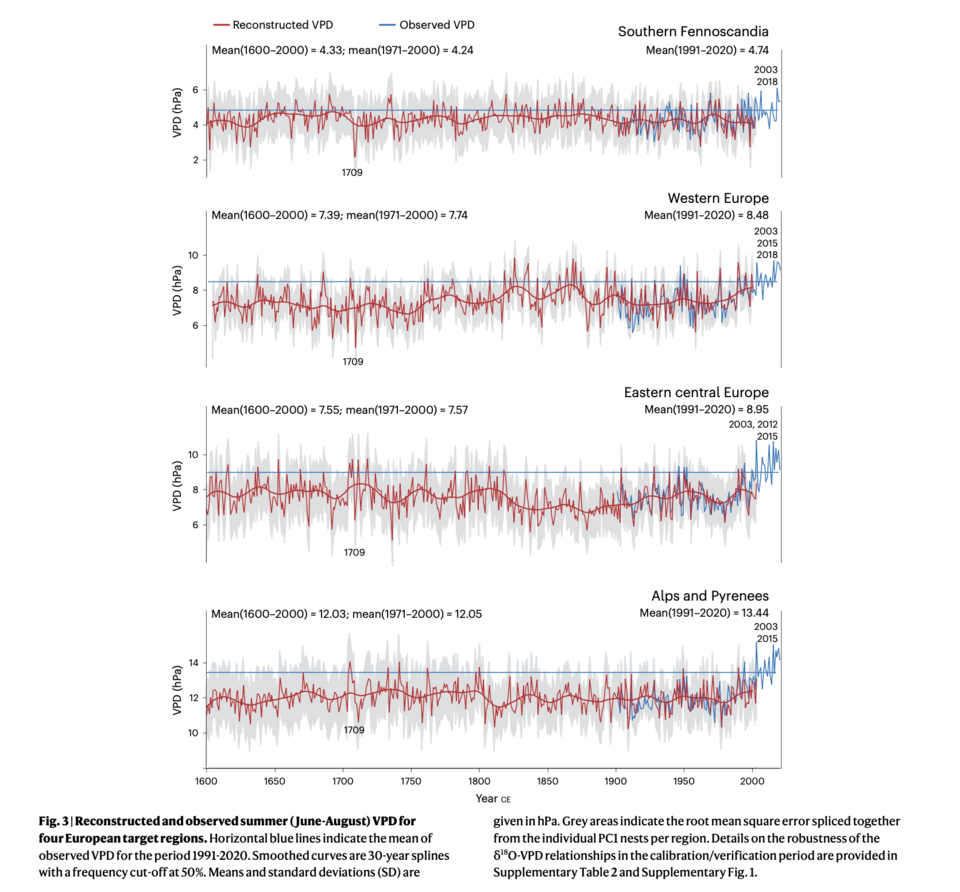 Reconstructed VPD Observed VPD

Southern Fennoscandia

Mean(1600–2000) = 4.33; mean(1971–2000) = 4.24

Mean(1991–2020) = 4.74

2003
2018

VPD (hPa)

6
4
2

1709

Western Europe

Mean(1600–2000) = 7.39; mean(1971–2000) = 7.74

Mean(1991–2020) = 8.48

2003
2015
2018

VPD (hPa)

10
8
6

1709

Eastern central Europe

Mean(1600–2000) = 7.55; mean(1971–2000) = 7.57

Mean(1991–2020) = 8.95

2003, 2012
2015

VPD (hPa)

10
8
6

1709

Alps and Pyrenees

Mean(1600–2000) = 12.03; mean(1971–2000) = 12.05

Mean(1991–2020) = 13.44

2003
2015

VPD (hPa)

14
12
10

1709

1600 1650 1700 1750 1800 1850 1900 1950 2000

Year CE

**Fig. 3 | Reconstructed and observed summer (June-August) VPD for four European target regions.** Horizontal blue lines indicate the mean of observed VPD for the period 1991-2020. Smoothed curves are 30-year splines with a frequency cut-off at 50%. Means and standard deviations (SD) are given in hPa. Grey areas indicate the root mean square error spliced together from the individual PC1 nests per region. Details on the robustness of the $\delta^{18}$O-VPD relationships in the calibration/verification period are provided in Supplementary Table 2 and Supplementary Fig. 1.